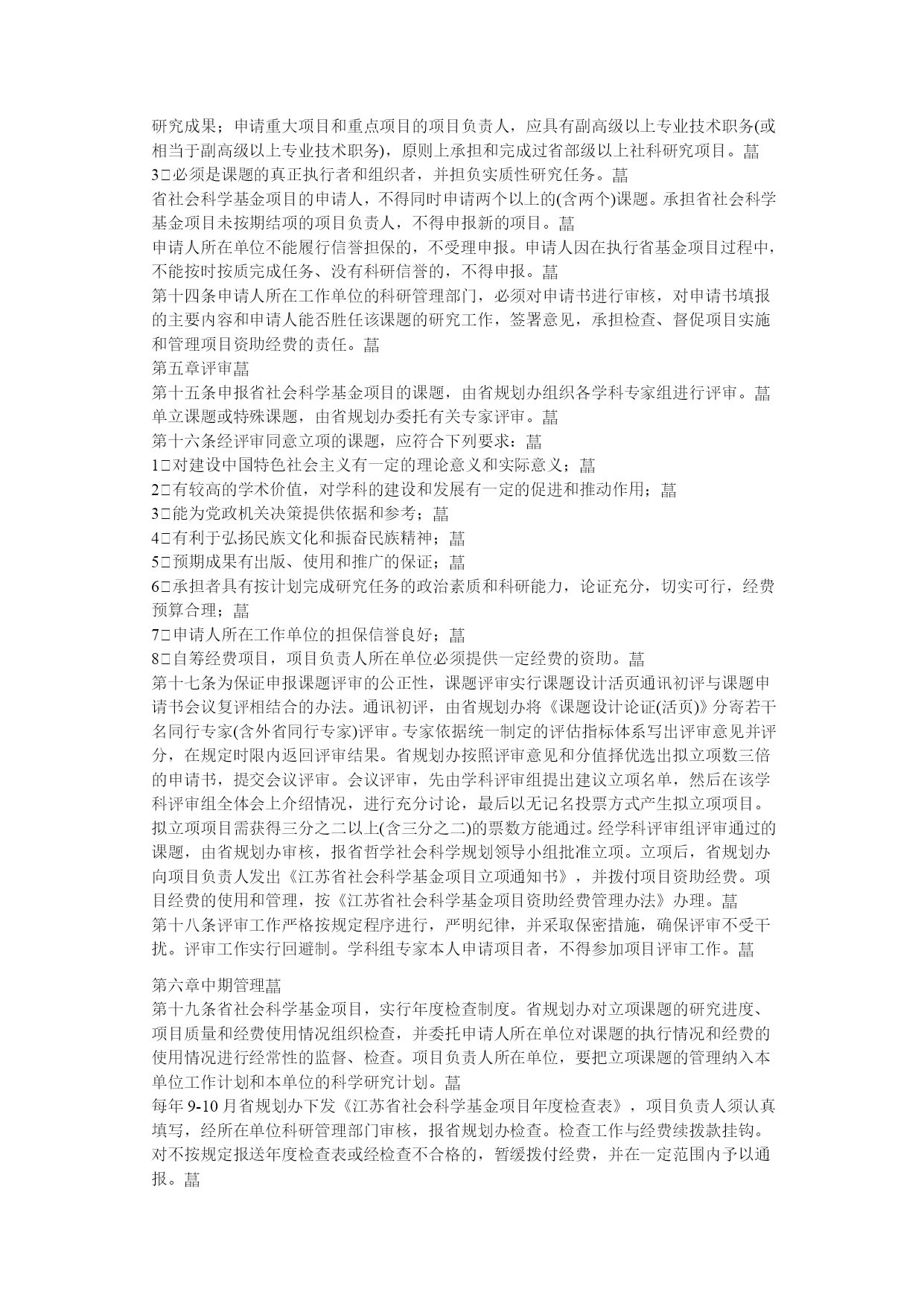 研究成果；申请重大项目和重点项目的项目负责人，应具有副高级以上专业技术职务(或相当于副高级以上专业技术职务)，原则上承担和完成过省部级以上社科研究项目。菖
3□必须是课题的真正执行者和组织者，并担负实质性研究任务。菖
省社会科学基金项目的申请人，不得同时申请两个以上的(含两个)课题。承担省社会科学基金项目未按期结项的项目负责人，不得申报新的项目。菖
申请人所在单位不能履行信誉担保的，不受理申报。申请人因在执行省基金项目过程中，不能按时按质完成任务、没有科研信誉的，不得申报。菖
第十四条申请人所在工作单位的科研管理部门，必须对申请书进行审核，对申请书填报的主要内容和申请人能否胜任该课题的研究工作，签署意见，承担检查、督促项目实施和管理项目资助经费的责任。菖
第五章评审菖
第十五条申报省社会科学基金项目的课题，由省规划办组织各学科专家组进行评审。菖
单立课题或特殊课题，由省规划办委托有关专家评审。菖
第十六条经评审同意立项的课题，应符合下列要求：菖
1□对建设中国特色社会主义有一定的理论意义和实际意义；菖
2□有较高的学术价值，对学科的建设和发展有一定的促进和推动作用；菖
3□能为党政机关决策提供依据和参考；菖
4□有利于弘扬民族文化和振奋民族精神；菖
5□预期成果有出版、使用和推广的保证；菖
6□承担者具有按计划完成研究任务的政治素质和科研能力，论证充分，切实可行，经费预算合理；菖
7□申请人所在工作单位的担保信誉良好；菖
8□自筹经费项目，项目负责人所在单位必须提供一定经费的资助。菖
第十七条为保证申报课题评审的公正性，课题评审实行课题设计活页通讯初评与课题申请书会议复评相结合的办法。通讯初评，由省规划办将《课题设计论证(活页)》分寄若干名同行专家(含外省同行专家)评审。专家依据统一制定的评估指标体系写出评审意见并评分，在规定时限内返回评审结果。省规划办按照评审意见和分值择优选出拟立项数三倍的申请书，提交会议评审。会议评审，先由学科评审组提出建议立项名单，然后在该学科评审组全体会上介绍情况，进行充分讨论，最后以无记名投票方式产生拟立项项目。拟立项项目需获得三分之二以上(含三分之二)的票数方能通过。经学科评审组评审通过的课题，由省规划办审核，报省哲学社会科学规划领导小组批准立项。立项后，省规划办向项目负责人发出《江苏省社会科学基金项目立项通知书》，并拨付项目资助经费。项目经费的使用和管理，按《江苏省社会科学基金项目资助经费管理办法》办理。菖
第十八条评审工作严格按规定程序进行，严明纪律，并采取保密措施，确保评审不受干扰。评审工作实行回避制。学科组专家本人申请项目者，不得参加项目评审工作。菖

第六章中期管理菖
第十九条省社会科学基金项目，实行年度检查制度。省规划办对立项课题的研究进度、项目质量和经费使用情况组织检查，并委托申请人所在单位对课题的执行情况和经费的使用情况进行经常性的监督、检查。项目负责人所在单位，要把立项课题的管理纳入本单位工作计划和本单位的科学研究计划。菖
每年 9-10 月省规划办下发《江苏省社会科学基金项目年度检查表》，项目负责人须认真填写，经所在单位科研管理部门审核，报省规划办检查。检查工作与经费续拨款挂钩。对不按规定报送年度检查表或经检查不合格的，暂缓拨付经费，并在一定范围内予以通报。菖